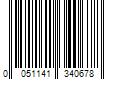 0 051141 340678